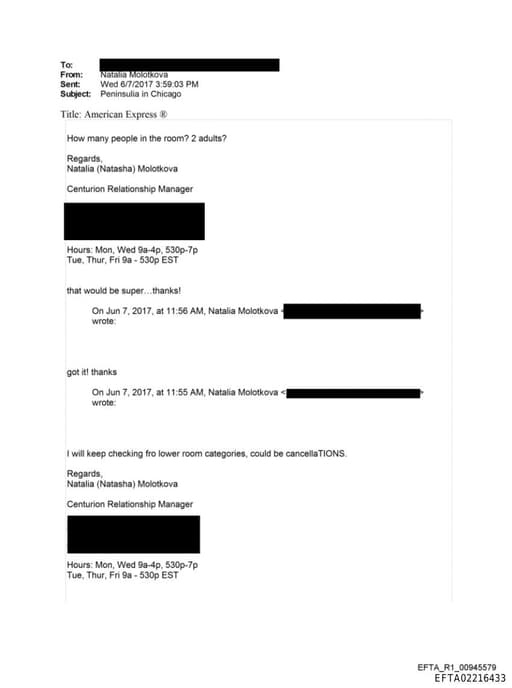 To:
From: Natalia Molotkova
Sent: Wed 6/7/2017 3:59:03 PM
Subject: Peninsulia in Chicago

Title: American Express ®

How many people in the room? 2 adults?

Regards,
Natalia (Natasha) Molotkova

Centurion Relationship Manager

Hours: Mon, Wed 9a-4p, 530p-7p
Tue, Thur, Fri 9a - 530p EST

that would be super…thanks!

On Jun 7, 2017, at 11:56 AM, Natalia Molotkova < > wrote:

got it! thanks

On Jun 7, 2017, at 11:55 AM, Natalia Molotkova < > wrote:

I will keep checking fro lower room categories, could be cancellaTIONS.

Regards,
Natalia (Natasha) Molotkova

Centurion Relationship Manager

Hours: Mon, Wed 9a-4p, 530p-7p
Tue, Thur, Fri 9a - 530p EST

EFTA_R1_00945579
EFTA02216433